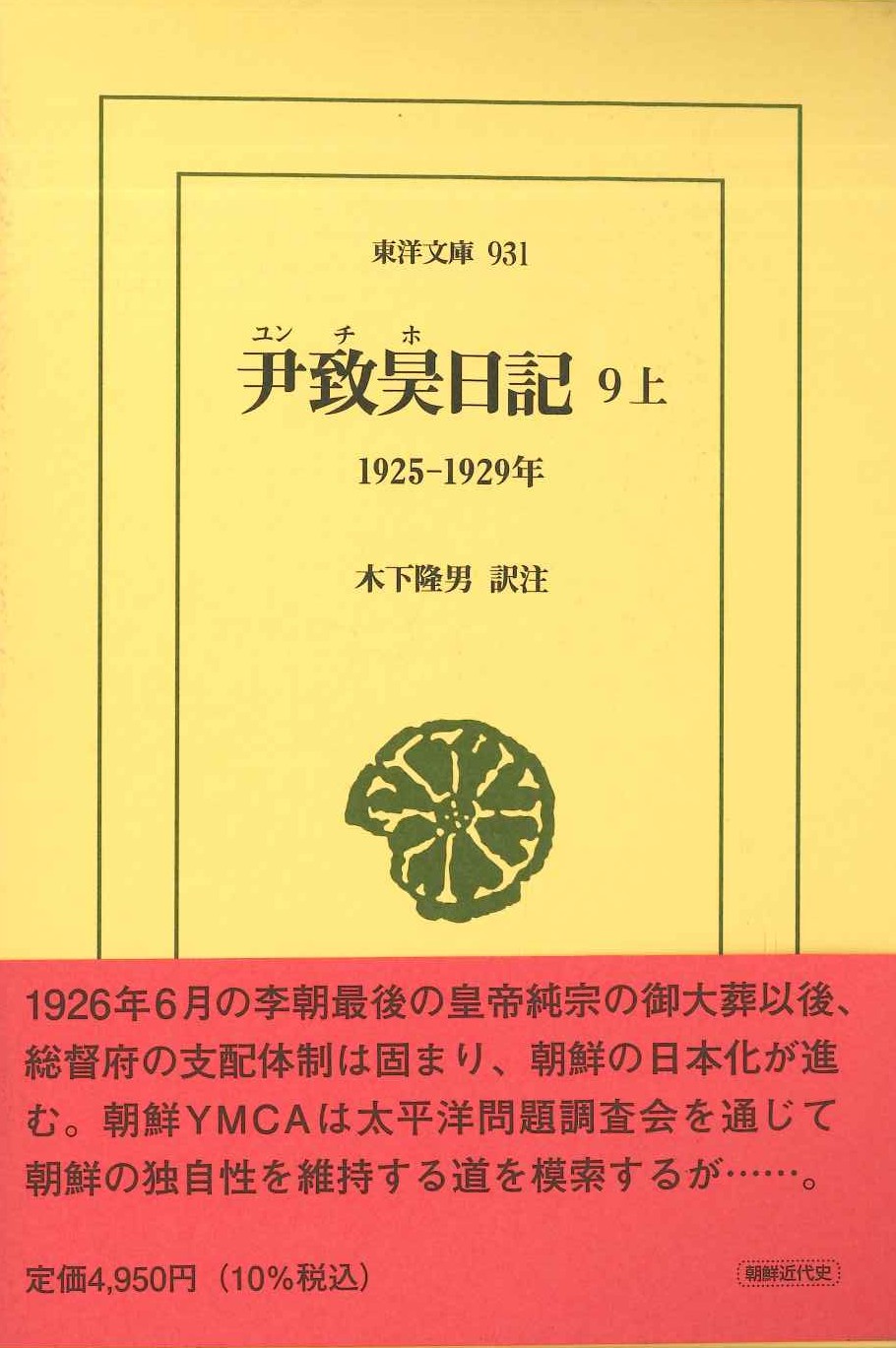 東洋文庫 931

ユン チ ホ
尹致昊日記 9上

1925-1929年

木下隆男 訳注

1926年6月の李朝最後の皇帝純宗の御大葬以後、総督府の支配体制は固まり、朝鮮の日本化が進む。朝鮮YMCAは太平洋問題調査会を通じて朝鮮の独自性を維持する道を模索するが……。

定価4,950円（10％税込）

朝鮮近代史